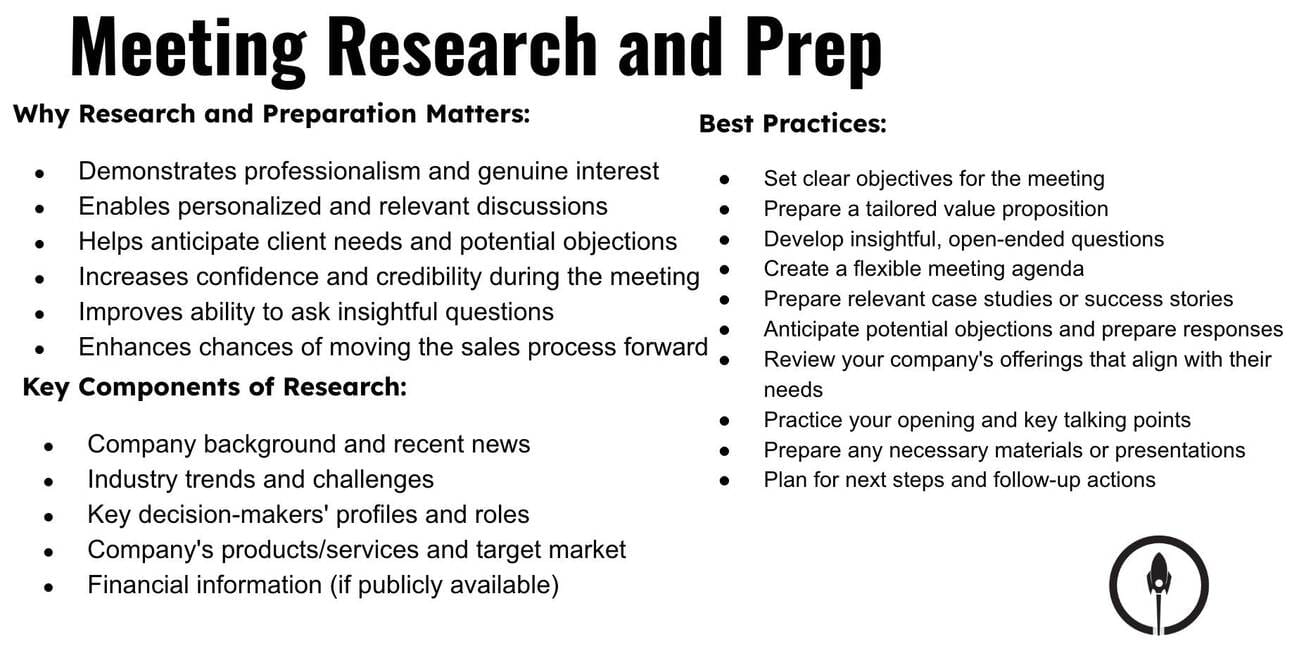 Meeting Research and Prep

Why Research and Preparation Matters:

- Demonstrates professionalism and genuine interest
- Enables personalized and relevant discussions
- Helps anticipate client needs and potential objections
- Increases confidence and credibility during the meeting
- Improves ability to ask insightful questions
- Enhances chances of moving the sales process forward

Key Components of Research:

- Company background and recent news
- Industry trends and challenges
- Key decision-makers' profiles and roles
- Company's products/services and target market
- Financial information (if publicly available)

Best Practices:

- Set clear objectives for the meeting
- Prepare a tailored value proposition
- Develop insightful, open-ended questions
- Create a flexible meeting agenda
- Prepare relevant case studies or success stories
- Anticipate potential objections and prepare responses
- Review your company's offerings that align with their needs
- Practice your opening and key talking points
- Prepare any necessary materials or presentations
- Plan for next steps and follow-up actions